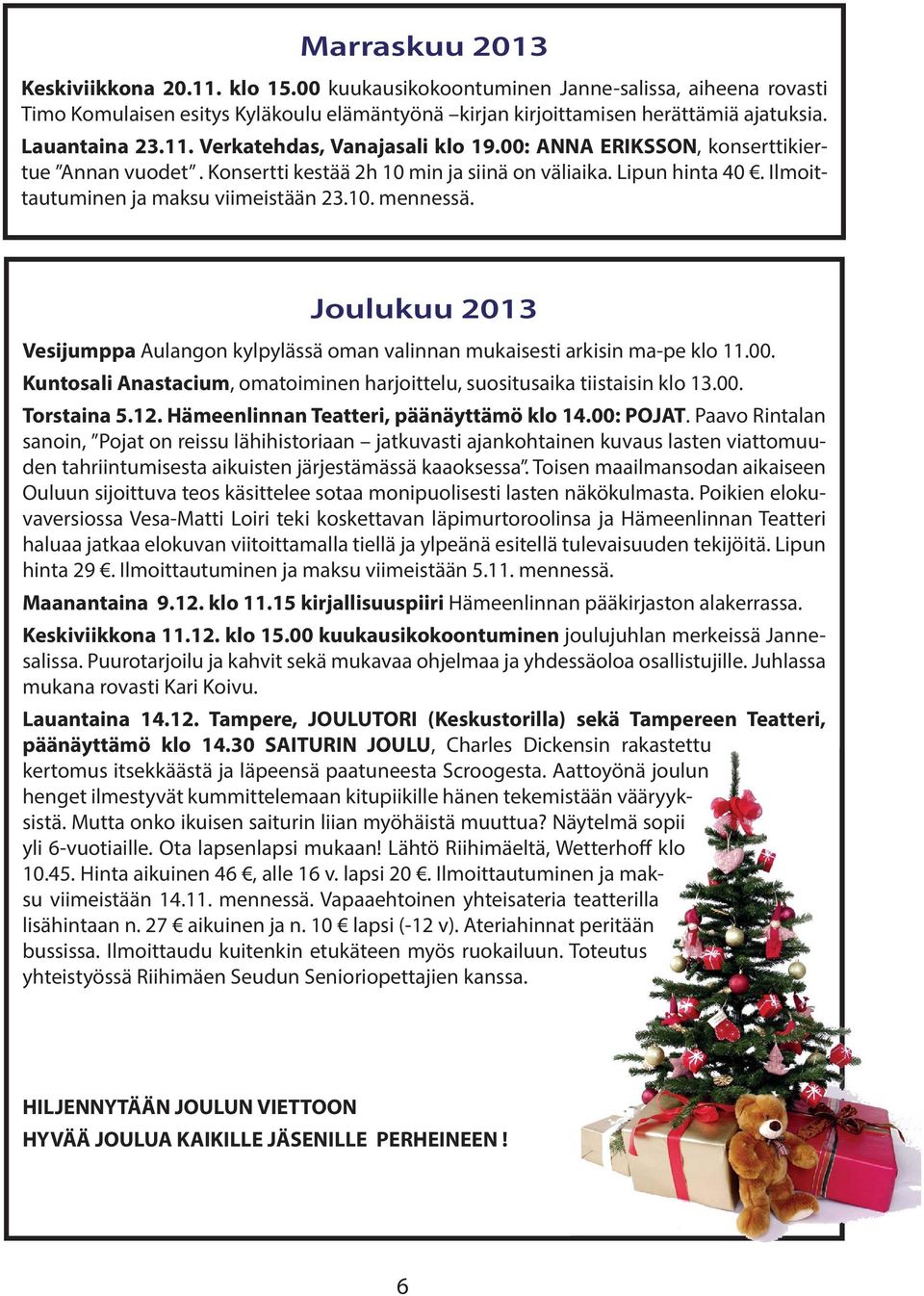 Marraskuu 2013

Keskiviikkona 20.11. klo 15.00 kuukausikokoontuminen Janne-salissa, aiheena rovasti Timo Komulaisen esitys Kyläkoulu elämäntyönä –kirjan kirjoittamisen herättämiä ajatuksia.

Lauantaina 23.11. Verkatehdas, Vanajasali klo 19.00: ANNA ERIKSSON, konserttikiertue ”Annan vuodet”. Konsertti kestää 2h 10 min ja siinä on väliaika. Lipun hinta 40 €. Ilmoittautuminen ja maksu viimeistään 23.10. mennessä.

Joulukuu 2013

Vesijumppa Aulangon kylpylässä oman valinnan mukaisesti arkisin ma-pe klo 11.00.

Kuntosali Anastacium, omatoiminen harjoittelu, suositusaika tiistaisin klo 13.00.

Torstaina 5.12. Hämeenlinnan Teatteri, päänäyttämö klo 14.00: POJAT. Paavo Rintalan sanoin, ”Pojat on reissu lähihistoriaan – jatkuvasti ajankohtainen kuvaus lasten viattomuuden tahriintumisesta aikuisten järjestämässä kaaoksessa”. Toisen maailmansodan aikaiseen Ouluun sijoittuva teos käsittelee sotaa monipuolisesti lasten näkökulmasta. Poikien elokuvaversiossa Vesa-Matti Loiri teki koskettavan läpimurtoroolinsa ja Hämeenlinnan Teatteri haluaa jatkaa elokuvan viitoittamalla tiellä ja ylpeänä esitellä tulevaisuuden tekijöitä. Lipun hinta 29 €. Ilmoittautuminen ja maksu viimeistään 5.11. mennessä.

Maanantaina 9.12. klo 11.15 kirjallisuuspiiri Hämeenlinnan pääkirjaston alakerrassa.

Keskiviikkona 11.12. klo 15.00 kuukausikokoontuminen joulujuhlan merkeissä Jannesalissa. Puurotarjoilu ja kahvit sekä mukavaa ohjelmaa ja yhdessäoloa osallistujille. Juhlassa mukana rovasti Kari Koivu.

Lauantaina 14.12. Tampere, JOULUTORI (Keskustorilla) sekä Tampereen Teatteri, päänäyttämö klo 14.30 SAITURIN JOULU, Charles Dickensin rakastettu kertomus itsekkäästä ja läpeensä paatuneesta Scroogesta. Aattoyönä joulun henget ilmestyvät kummittelemaan kitupiikille hänen tekemistään vääryyksistä. Mutta onko ikuisen saiturin liian myöhäistä muuttua? Näytelmä sopii yli 6-vuotiaille. Ota lapsenlapsi mukaan! Lähtö Riihimäeltä, Wetterhoff klo 10.45. Hinta aikuinen 46 €, alle 16 v. lapsi 20 €. Ilmoittautuminen ja maksu viimeistään 14.11. mennessä. Vapaaehtoinen yhteisateria teatterilla lisähintaan n. 27 € aikuinen ja n. 10 € lapsi (-12 v). Ateriahinnat peritään bussissa. Ilmoittaudu kuitenkin etukäteen myös ruokailuun. Toteutus yhteistyössä Riihimäen Seudun Senioriopettajien kanssa.

HILJENNYTÄÄN JOULUN VIETTOON
HYVÄÄ JOULUA KAIKILLE JÄSENILLE PERHEINEEN !

6